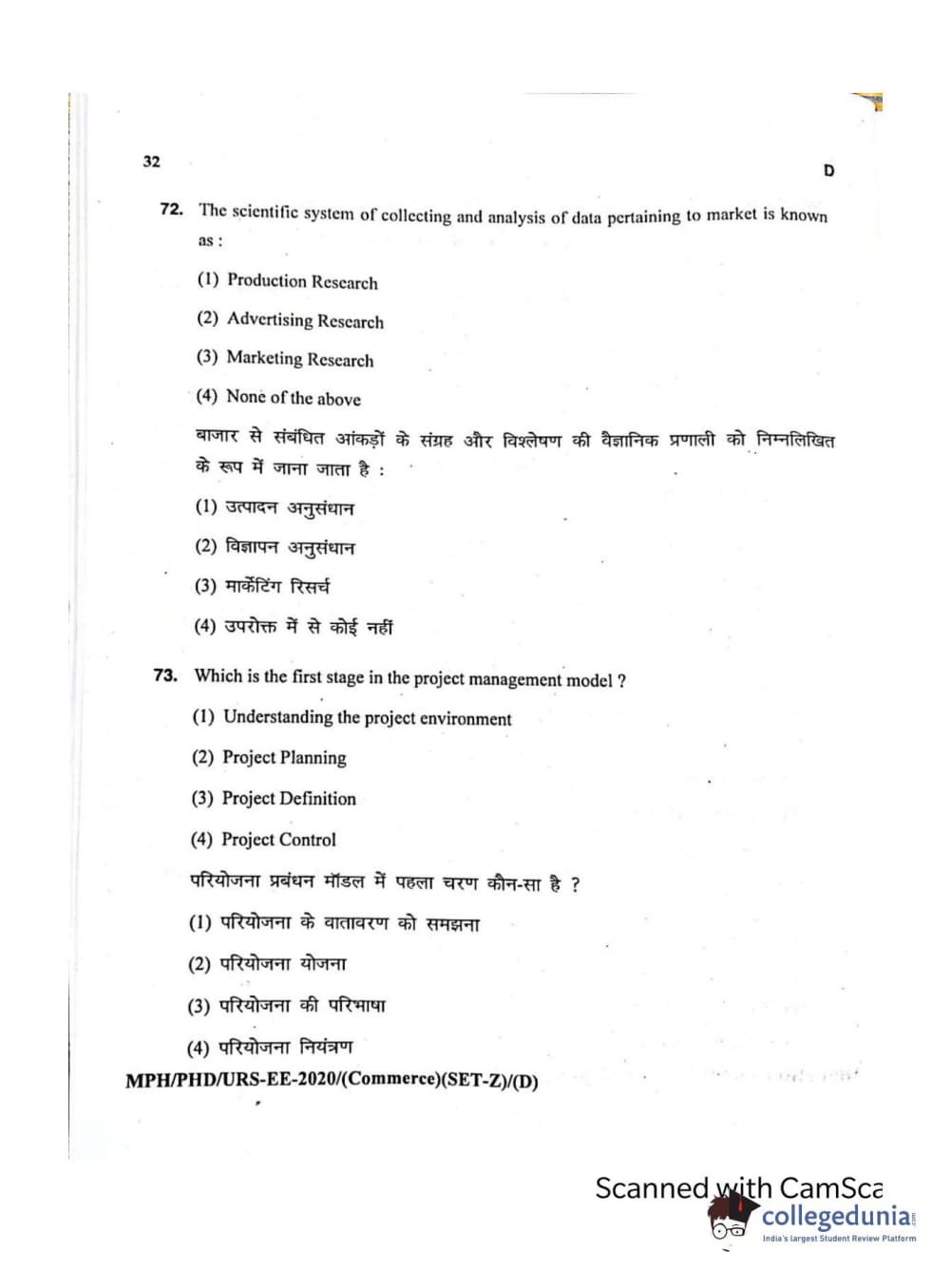 32

D

72. The scientific system of collecting and analysis of data pertaining to market is known as :

(1) Production Research

(2) Advertising Research

(3) Marketing Research

(4) None of the above

बाजार से संबंधित आंकड़ों के संग्रह और विश्लेषण की वैज्ञानिक प्रणाली को निम्नलिखित के रूप में जाना जाता है :

(1) उत्पादन अनुसंधान

(2) विज्ञापन अनुसंधान

(3) मार्केटिंग रिसर्च

(4) उपरोक्त में से कोई नहीं

73. Which is the first stage in the project management model ?

(1) Understanding the project environment

(2) Project Planning

(3) Project Definition

(4) Project Control

परियोजना प्रबंधन मॉडल में पहला चरण कौन-सा है ?

(1) परियोजना के वातावरण को समझना

(2) परियोजना योजना

(3) परियोजना की परिभाषा

(4) परियोजना नियंत्रण

MPH/PHD/URS-EE-2020/(Commerce)(SET-Z)/(D)

Scanned with CamSca

collegedunia
India's largest Student Review Platform